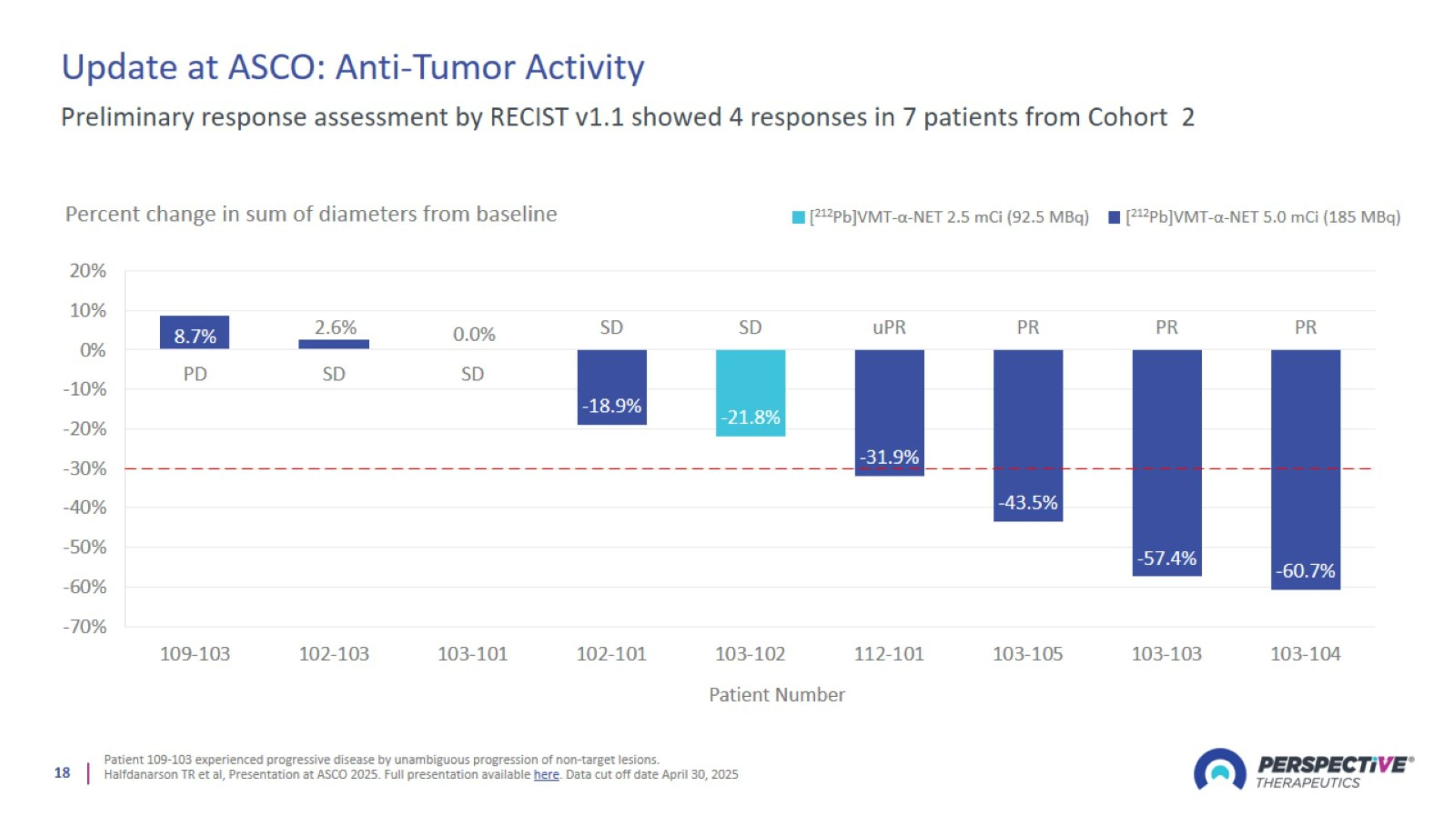 Update at ASCO: Anti-Tumor Activity

Preliminary response assessment by RECIST v1.1 showed 4 responses in 7 patients from Cohort 2

Percent change in sum of diameters from baseline

$[^{212}Pb]$VMT-α-NET 2.5 mCi (92.5 MBq) $[^{212}Pb]$VMT-α-NET 5.0 mCi (185 MBq)

20%
10%
0%
-10%
-20%
-30%
-40%
-50%
-60%
-70%

8.7%
PD
2.6%
SD
0.0%
SD
SD
-18.9%
SD
-21.8%
uPR
-31.9%
PR
-43.5%
PR
-57.4%
PR
-60.7%

109-103 102-103 103-101 102-101 103-102 112-101 103-105 103-103 103-104

Patient Number

18

Patient 109-103 experienced progressive disease by unambiguous progression of non-target lesions.
Halfdanarson TR et al, Presentation at ASCO 2025. Full presentation available here. Data cut off date April 30, 2025

PERSPECTIVE®
THERAPEUTICS